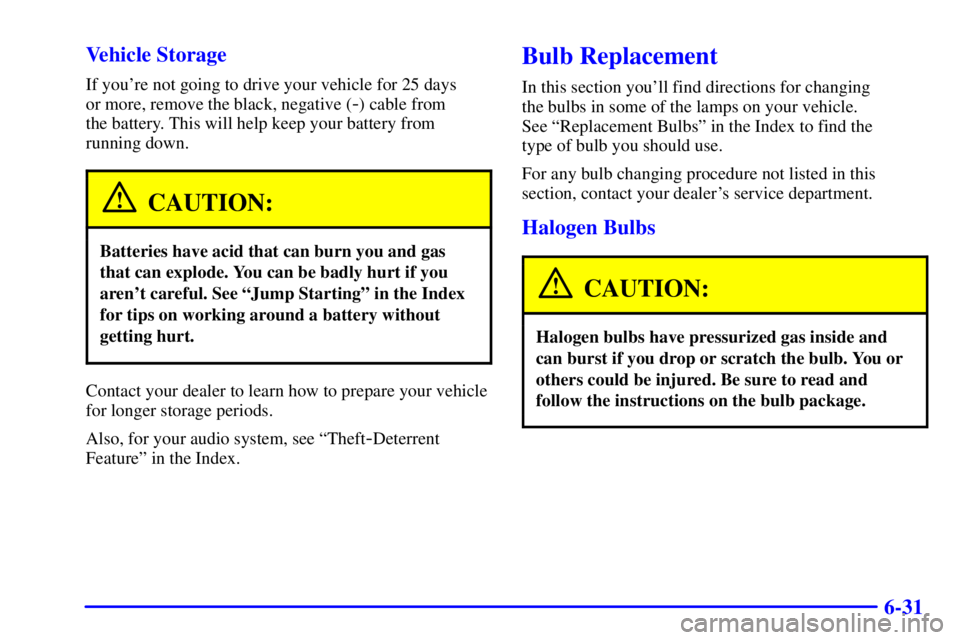 Vehicle Storage

If you're not going to drive your vehicle for 25 days or more, remove the black, negative (-) cable from the battery. This will help keep your battery from running down.

CAUTION:

Batteries have acid that can burn you and gas that can explode. You can be badly hurt if you aren't careful. See "Jump Starting" in the Index for tips on working around a battery without getting hurt.

Contact your dealer to learn how to prepare your vehicle for longer storage periods.

Also, for your audio system, see "Theft-Deterrent Feature" in the Index.

Bulb Replacement

In this section you'll find directions for changing the bulbs in some of the lamps on your vehicle. See "Replacement Bulbs" in the Index to find the type of bulb you should use.

For any bulb changing procedure not listed in this section, contact your dealer's service department.

Halogen Bulbs

CAUTION:

Halogen bulbs have pressurized gas inside and can burst if you drop or scratch the bulb. You or others could be injured. Be sure to read and follow the instructions on the bulb package.

6-31

carmanualsonline.info